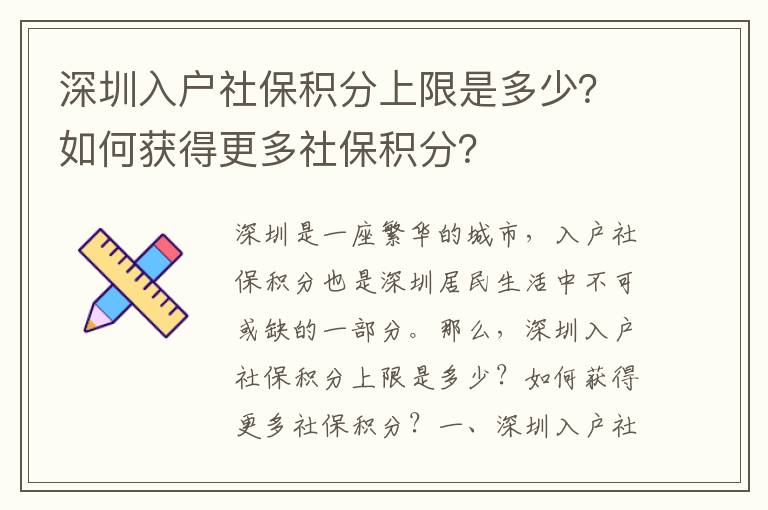 深圳入户社保积分上限是多少?如何获得更多社保积分?

深圳是一座繁华的城市，入户社保积分也是深圳居民生活中不可或缺的一部分。那么，深圳入户社保积分上限是多少？如何获得更多社保积分？一、深圳入户社